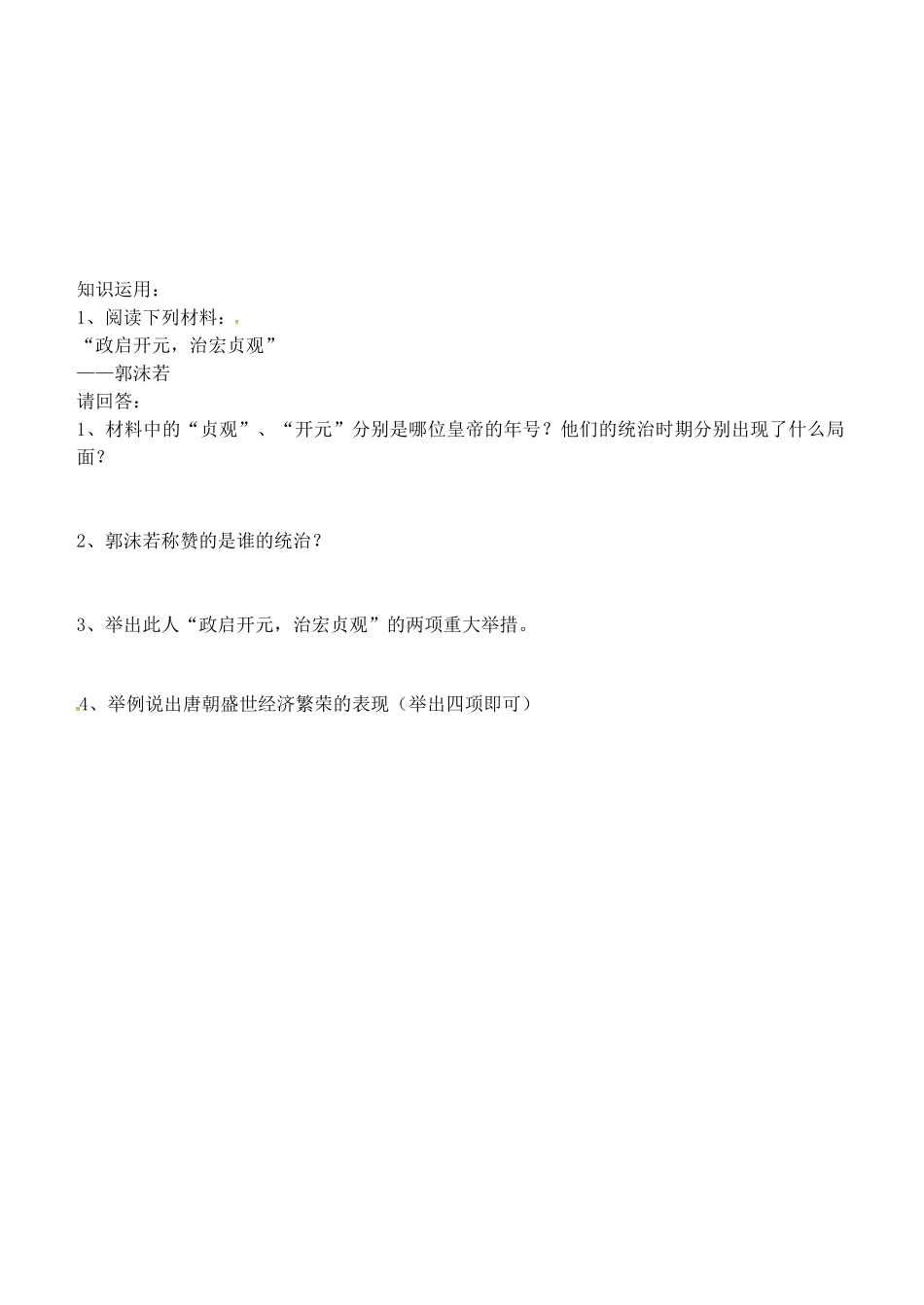 知识运用：
1、阅读下列材料：
“政启开元，治宏贞观”
——郭沫若
请回答：
1、材料中的“贞观”、“开元”分别是哪位皇帝的年号？他们的统治时期分别出现了什么局面？

2、郭沫若称赞的是谁的统治？

3、举出此人“政启开元，治宏贞观”的两项重大举措。

4、举例说出唐朝盛世经济繁荣的表现（举出四项即可）